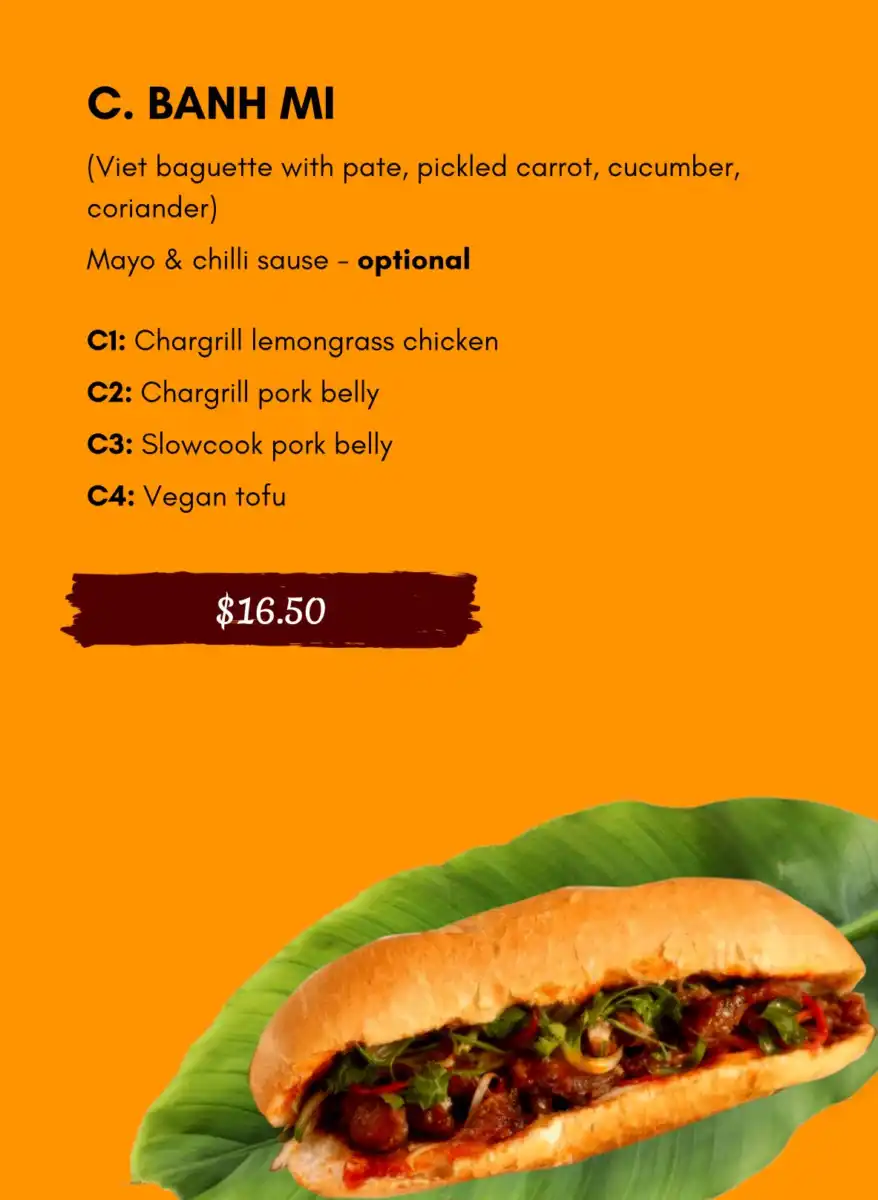 C. BANH MI

(Viet baguette with pate, pickled carrot, cucumber, coriander)

Mayo & chilli sause - optional

C1: Chargrill lemongrass chicken
C2: Chargrill pork belly
C3: Slowcook pork belly
C4: Vegan tofu

$16.50